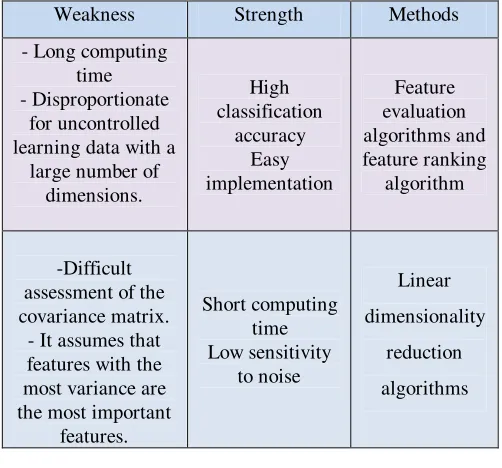 | Weakness | Strength | Methods |
|---|---|---|
| - Long computing time - Disproportionate for uncontrolled learning data with a large number of dimensions. | High classification accuracy Easy implementation | Feature evaluation algorithms and feature ranking algorithm |
| -Difficult assessment of the covariance matrix. - It assumes that features with the most variance are the most important features. | Short computing time Low sensitivity to noise | Linear dimensionality reduction algorithms |